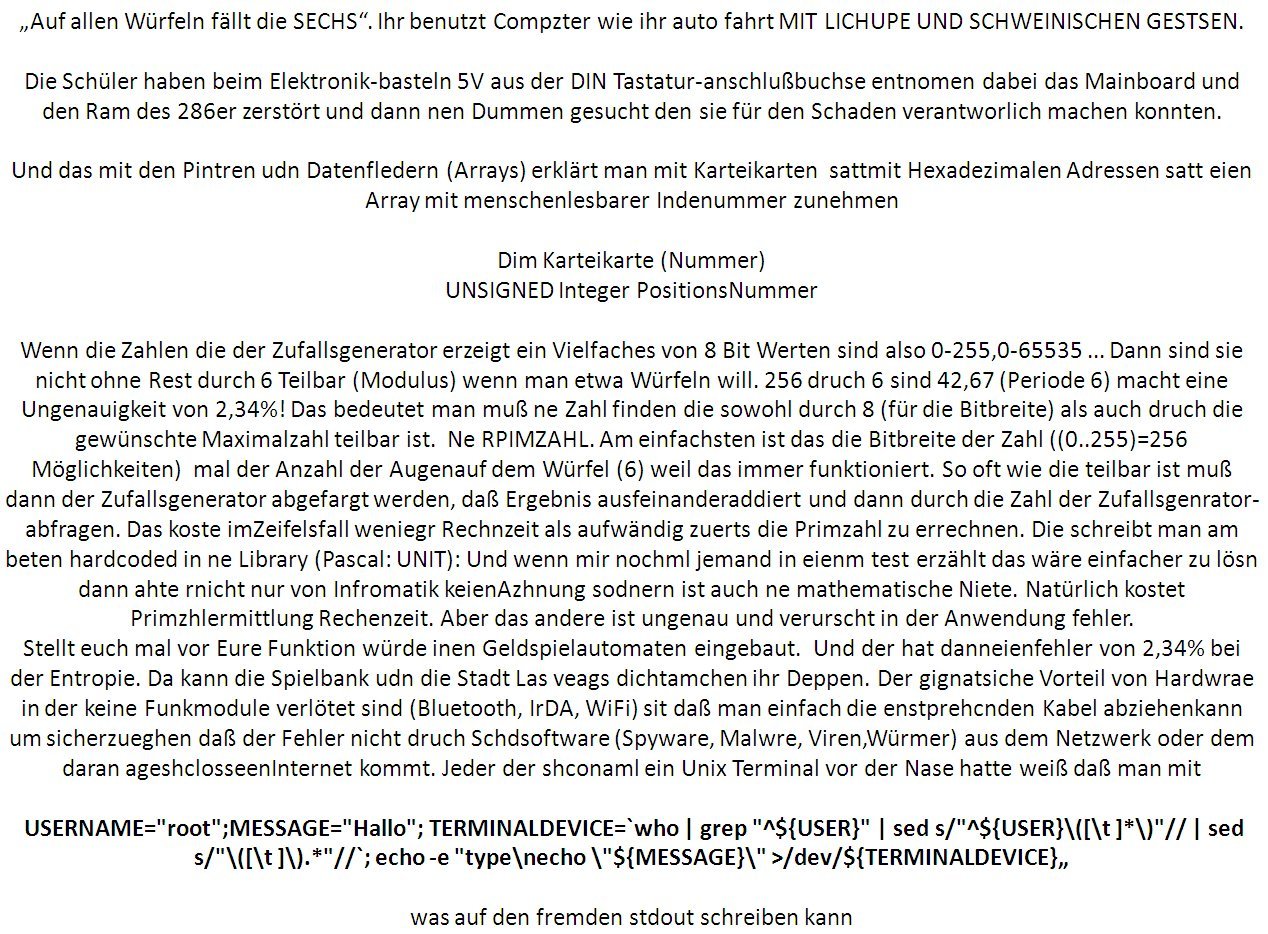 „Auf allen Würfeln fällt die SECHS“. Ihr benutzt Compzter wie ihr auto fahrt MIT LICHUPE UND SCHWEINISCHEN GESTSEN.

Die Schüler haben beim Elektronik-basteln 5V aus der DIN Tastatur-anschlußbuchse entnomen dabei das Mainboard und den Ram des 286er zerstört und dann nen Dummen gesucht den sie für den Schaden verantworlich machen konnten.

Und das mit den Pintren udn Datenfledern (Arrays) erklärt man mit Karteikarten sattmit Hexadezimalen Adressen satt eien Array mit menschenlesbarer Indenummer zunehmen

Dim Karteikarte (Nummer)
UNSIGNED Integer PositionsNummer

Wenn die Zahlen die der Zufallsgenerator erzeigt ein Vielfaches von 8 Bit Werten sind also 0-255,0-65535 ... Dann sind sie nicht ohne Rest durch 6 Teilbar (Modulus) wenn man etwa Würfeln will. 256 druch 6 sind 42,67 (Periode 6) macht eine Ungenauigkeit von 2,34%! Das bedeutet man muß ne Zahl finden die sowohl durch 8 (für die Bitbreite) als auch druch die gewünschte Maximalzahl teilbar ist. Ne RPIMZAHL. Am einfachsten ist das die Bitbreite der Zahl ((0..255)=256 Möglichkeiten) mal der Anzahl der Augenauf dem Würfel (6) weil das immer funktioniert. So oft wie die teilbar ist muß dann der Zufallsgenerator abgefargt werden, daß Ergebnis ausfeinanderaddiert und dann durch die Zahl der Zufallsgenrator-abfragen. Das koste imZeifelsfall weniegr Rechnzeit als aufwändig zuerts die Primzahl zu errechnen. Die schreibt man am beten hardcoded in ne Library (Pascal: UNIT): Und wenn mir nochml jemand in eienm test erzählt das wäre einfacher zu lösn dann ahte rnicht nur von Infromatik keienAzhnung sodnern ist auch ne mathematische Niete. Natürlich kostet Primzhlermittlung Rechenzeit. Aber das andere ist ungenau und verurscht in der Anwendung fehler.
Stellt euch mal vor Eure Funktion würde inen Geldspielautomaten eingebaut. Und der hat danneienfehler von 2,34% bei der Entropie. Da kann die Spielbank udn die Stadt Las veags dichtamchen ihr Deppen. Der gignatsiche Vorteil von Hardwrae in der keine Funkmodule verlötet sind (Bluetooth, IrDA, WiFi) sit daß man einfach die enstprehcnden Kabel abziehenkann um sicherzueghen daß der Fehler nicht druch Schdsoftware (Spyware, Malwre, Viren,Würmer) aus dem Netzwerk oder dem daran ageshclosseenInternet kommt. Jeder der shconaml ein Unix Terminal vor der Nase hatte weiß daß man mit

USERNAME="root";MESSAGE="Hallo"; TERMINALDEVICE=`who | grep "^${USER}" | sed s/"^${USER}\([\t ]*\)"// | sed s/"\([\t ]\).*"//`; echo -e "type\necho \"${MESSAGE}\" >/dev/${TERMINALDEVICE}„

was auf den fremden stdout schreiben kann